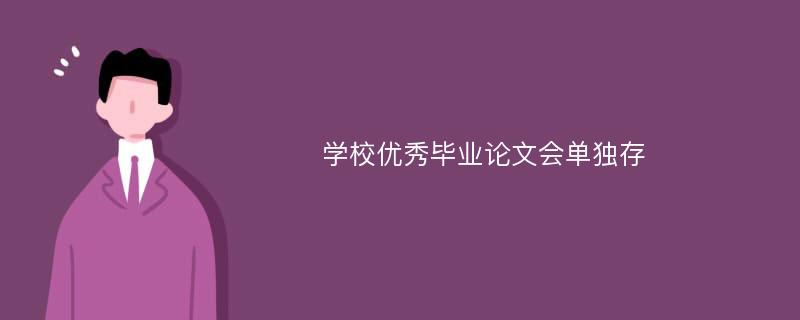 学校优秀毕业论文会单独存